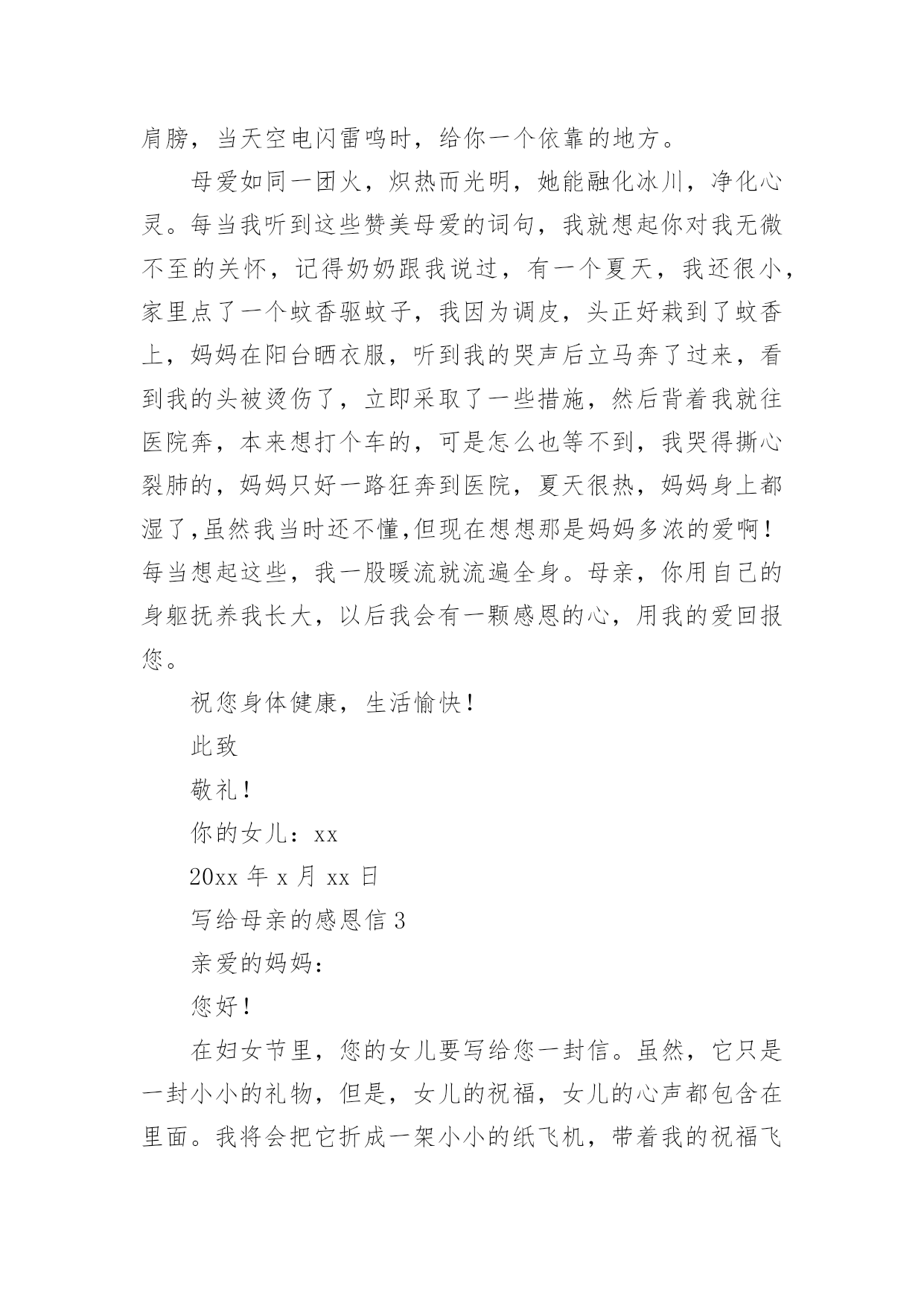 肩膀，当天空电闪雷鸣时，给你一个依靠的地方。

母爱如同一团火，炽热而光明，她能融化冰川，净化心灵。每当我听到这些赞美母爱的词句，我就想起你对我无微不至的关怀，记得奶奶跟我说过，有一个夏天，我还很小，家里点了一个蚊香驱蚊子，我因为调皮，头正好栽到了蚊香上，妈妈在阳台晒衣服，听到我的哭声后立马奔了过来，看到我的头被烫伤了，立即采取了一些措施，然后背着我就往医院奔，本来想打个车的，可是怎么也等不到，我哭得撕心裂肺的，妈妈只好一路狂奔到医院，夏天很热，妈妈身上都湿了,虽然我当时还不懂,但现在想想那是妈妈多浓的爱啊！每当想起这些，我一股暖流就流遍全身。母亲，你用自己的身躯抚养我长大，以后我会有一颗感恩的心，用我的爱回报您。

祝您身体健康，生活愉快！

此致

敬礼！

你的女儿：xx

20xx 年 x 月 xx 日

写给母亲的感恩信 3

亲爱的妈妈：

您好！

在妇女节里，您的女儿要写给您一封信。虽然，它只是一封小小的礼物，但是，女儿的祝福，女儿的心声都包含在里面。我将会把它折成一架小小的纸飞机，带着我的祝福飞